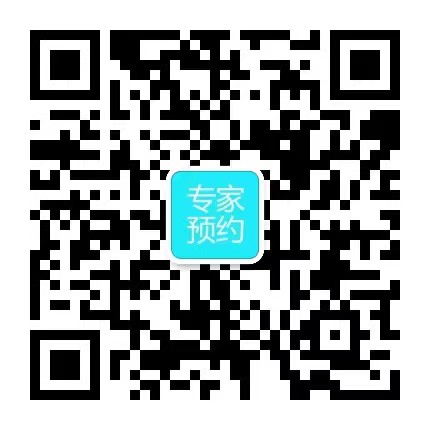 专家
预约